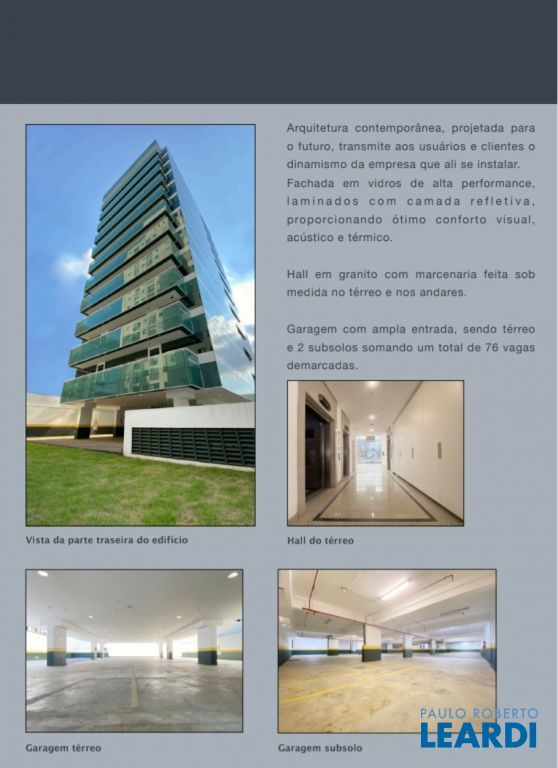 Arquitetura contemporânea, projetada para o futuro, transmite aos usuários e clientes o dinamismo da empresa que ali se instalar. Fachada em vidros de alta performance, laminados com camada refletiva, proporcionando ótimo conforto visual, acústico e térmico.

Hall em granito com marcenaria feita sob medida no térreo e nos andares.

Garagem com ampla entrada, sendo térreo e 2 subsolos somando um total de 76 vagas demarcadas.

Vista da parte traseira do edifício

Hall do térreo

Garagem térreo

Garagem subsolo

PAULO ROBERTO
LEARDI